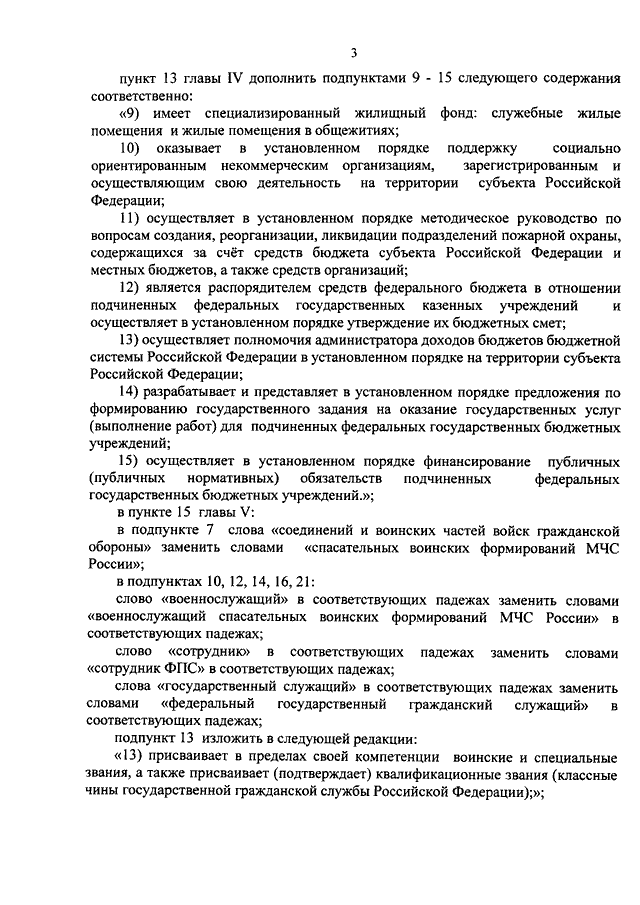 3

пункт 13 главы IV дополнить подпунктами 9 - 15 следующего содержания соответственно:

«9) имеет специализированный жилищный фонд: служебные жилые помещения и жилые помещения в общежитиях;

10) оказывает в установленном порядке поддержку социально ориентированным некоммерческим организациям, зарегистрированным и осуществляющим свою деятельность на территории субъекта Российской Федерации;

11) осуществляет в установленном порядке методическое руководство по вопросам создания, реорганизации, ликвидации подразделений пожарной охраны, содержащихся за счёт средств бюджета субъекта Российской Федерации и местных бюджетов, а также средств организаций;

12) является распорядителем средств федерального бюджета в отношении подчиненных федеральных государственных казенных учреждений и осуществляет в установленном порядке утверждение их бюджетных смет;

13) осуществляет полномочия администратора доходов бюджетов бюджетной системы Российской Федерации в установленном порядке на территории субъекта Российской Федерации;

14) разрабатывает и представляет в установленном порядке предложения по формированию государственного задания на оказание государственных услуг (выполнение работ) для подчиненных федеральных государственных бюджетных учреждений;

15) осуществляет в установленном порядке финансирование публичных (публичных нормативных) обязательств подчиненных федеральных государственных бюджетных учреждений.»;

в пункте 15 главы V:

в подпункте 7 слова «соединений и воинских частей войск гражданской обороны» заменить словами «спасательных воинских формирований МЧС России»;

в подпунктах 10, 12, 14, 16, 21:

слово «военнослужащий» в соответствующих падежах заменить словами «военнослужащий спасательных воинских формирований МЧС России» в соответствующих падежах;

слово «сотрудник» в соответствующих падежах заменить словами «сотрудник ФПС» в соответствующих падежах;

слова «государственный служащий» в соответствующих падежах заменить словами «федеральный государственный гражданский служащий» в соответствующих падежах;

подпункт 13 изложить в следующей редакции:

«13) присваивает в пределах своей компетенции воинские и специальные звания, а также присваивает (подтверждает) квалификационные звания (классные чины государственной гражданской службы Российской Федерации);»;